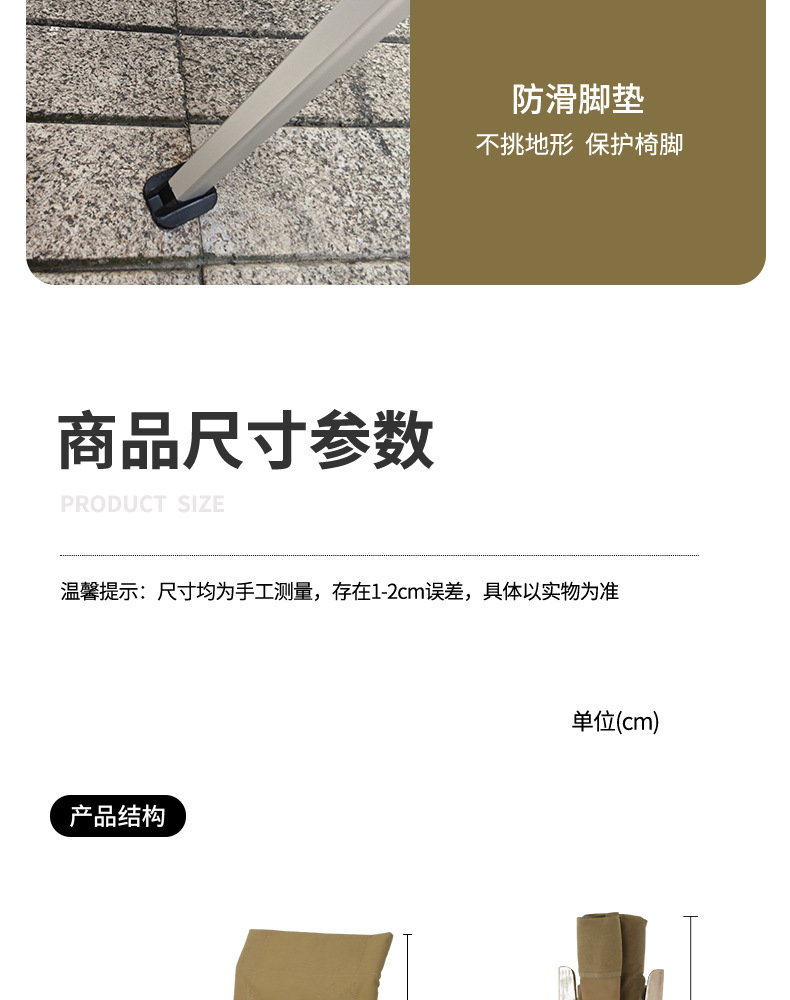 防滑脚垫
不挑地形 保护椅脚

商品尺寸参数

PRODUCT SIZE

温馨提示：尺寸均为手工测量，存在1-2cm误差，具体以实物为准

单位(cm)

产品结构